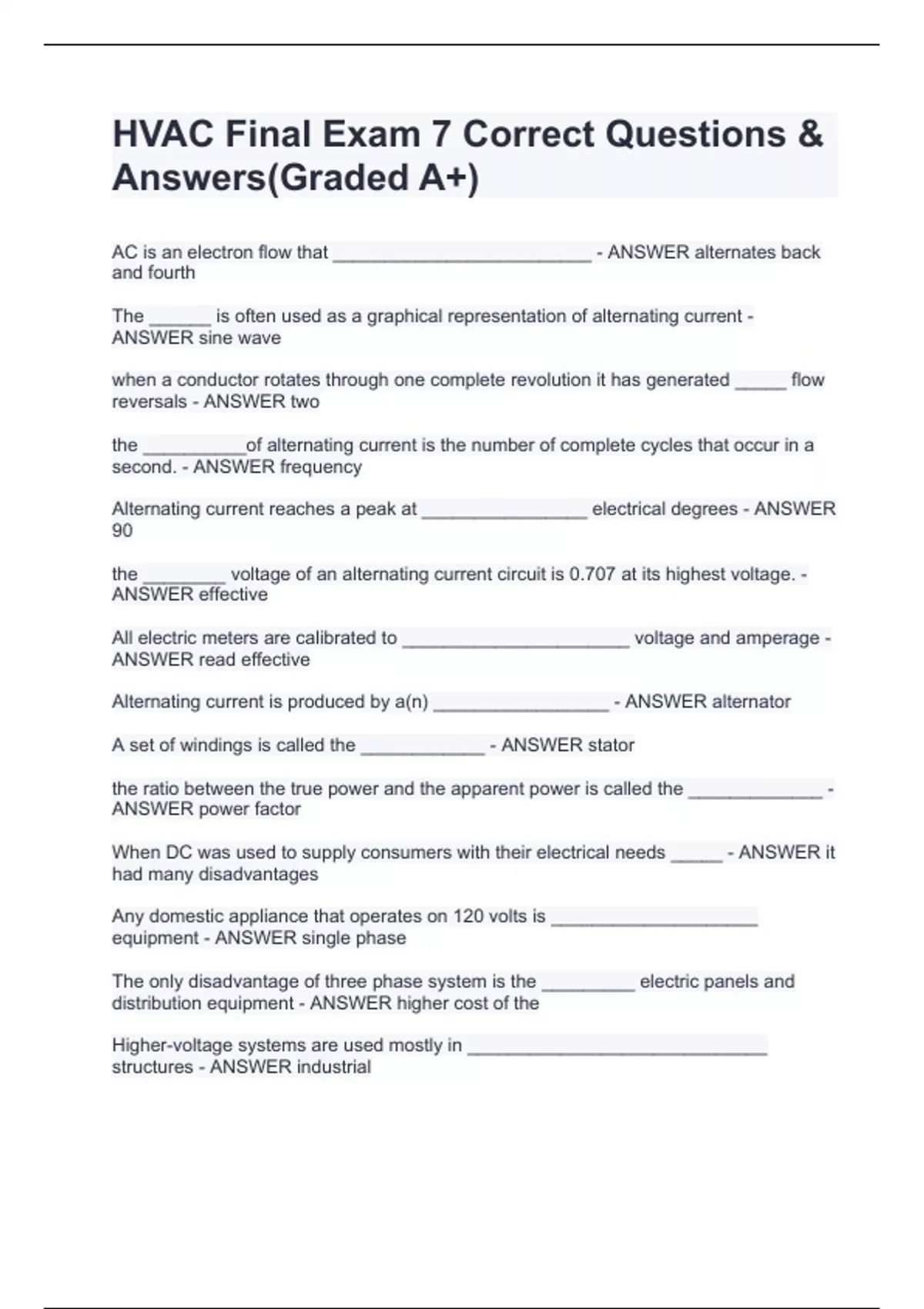 HVAC Final Exam 7 Correct Questions & Answers(Graded A+)

AC is an electron flow that _________________________ - ANSWER alternates back and fourth

The ______ is often used as a graphical representation of alternating current - ANSWER sine wave

when a conductor rotates through one complete revolution it has generated _____ flow reversals - ANSWER two

the __________of alternating current is the number of complete cycles that occur in a second. - ANSWER frequency

Alternating current reaches a peak at ________________ electrical degrees - ANSWER 90

the ________ voltage of an alternating current circuit is 0.707 at its highest voltage. - ANSWER effective

All electric meters are calibrated to ______________________ voltage and amperage - ANSWER read effective

Alternating current is produced by a(n) _________________ - ANSWER alternator

A set of windings is called the ____________ - ANSWER stator

the ratio between the true power and the apparent power is called the _____________ - ANSWER power factor

When DC was used to supply consumers with their electrical needs _____ - ANSWER it had many disadvantages

Any domestic appliance that operates on 120 volts is ____________________ equipment - ANSWER single phase

The only disadvantage of three phase system is the _________ electric panels and distribution equipment - ANSWER higher cost of the

Higher-voltage systems are used mostly in _____________________________ structures - ANSWER industrial